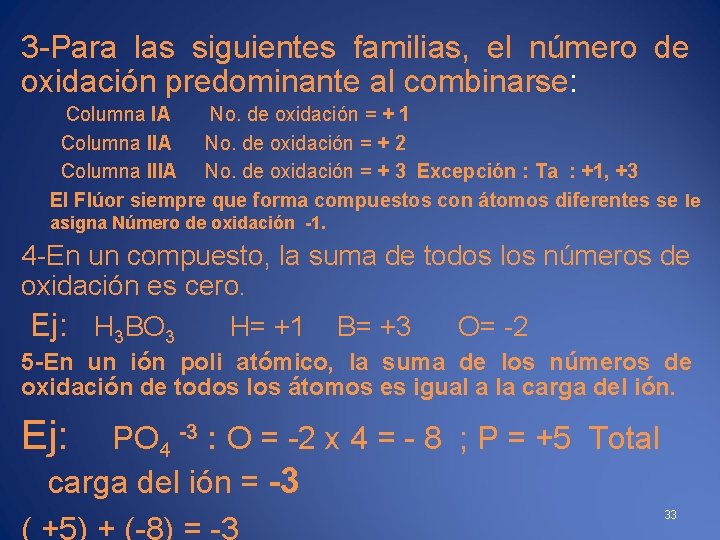 3-Para las siguientes familias, el número de oxidación predominante al combinarse:

Columna IA No. de oxidación = + 1

Columna IIA No. de oxidación = + 2

Columna IIIA No. de oxidación = + 3 Excepción : Ta : +1, +3

El Flúor siempre que forma compuestos con átomos diferentes se le asigna Número de oxidación -1.

4-En un compuesto, la suma de todos los números de oxidación es cero.

Ej: $H_3BO_3$ H= +1 B= +3 O= -2

5-En un ión poli atómico, la suma de los números de oxidación de todos los átomos es igual a la carga del ión.

Ej: $PO_4^{-3}$ : O = -2 x 4 = - 8 ; P = +5 Total carga del ión = -3

( +5) + (-8) = -3

33